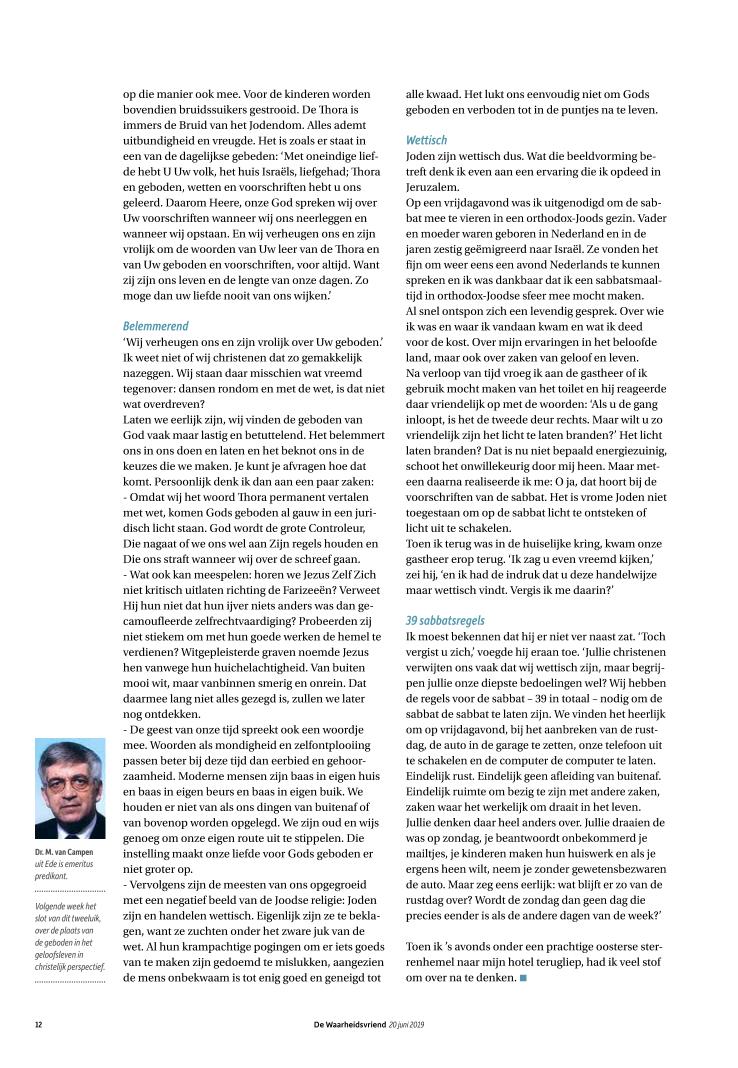 op die manier ook mee. Voor de kinderen worden bovendien bruidssuikers gestrooid. De Thora is immers de Bruid van het Jodendom. Alles ademt uitbundigheid en vreugde. Het is zoals er staat in een van de dagelijkse gebeden: 'Met oneindige liefde hebt U Uw volk, het huis Israëls, liefgehad; Thora en geboden, wetten en voorschriften hebt u ons geleerd. Daarom Heere, onze God spreken wij over Uw voorschriften wanneer wij ons neerleggen en wanneer wij opstaan. En wij verheugen ons en zijn vrolijk om de woorden van Uw leer van de Thora en van Uw geboden en voorschriften, voor altijd. Want zij zijn ons leven en de lengte van onze dagen. Zo moge dan uw liefde nooit van ons wijken.'

Belemmerend
'Wij verheugen ons en zijn vrolijk over Uw geboden.' Ik weet niet of wij christenen dat zo gemakkelijk nazeggen. Wij staan daar misschien wat vreemd tegenover: dansen rondom en met de wet, is dat niet wat overdreven?
Laten we eerlijk zijn, wij vinden de geboden van God vaak maar lastig en betuttelend. Het belemmert ons in ons doen en laten en het beknot ons in de keuzes die we maken. Je kunt je afvragen hoe dat komt. Persoonlijk denk ik dan aan een paar zaken:
- Omdat wij het woord Thora permanent vertalen met wet, komen Gods geboden al gauw in een juridisch licht staan. God wordt de grote Controleur, Die nagaat of we ons wel aan Zijn regels houden en Die ons straft wanneer wij over de schreef gaan.
- Wat ook kan meespelen: horen we Jezus Zelf Zich niet kritisch uitlaten richting de Farizeeën? Verweet Hij hun niet dat hun ijver niets anders was dan gecamoufleerde zelfrechtvaardiging? Probeerden zij niet stiekem om met hun goede werken de hemel te verdienen? Witgepleisterde graven noemde Jezus hen vanwege hun huichelachtigheid. Van buiten mooi wit, maar vanbinnen smerig en onrein. Dat daarmee lang niet alles gezegd is, zullen we later nog ontdekken.
- De geest van onze tijd spreekt ook een woordje mee. Woorden als mondigheid en zelfontplooiing passen beter bij deze tijd dan eerbied en gehoorzaamheid. Moderne mensen zijn baas in eigen huis en baas in eigen beurs en baas in eigen buik. We houden er niet van als ons dingen van buitenaf of van bovenop worden opgelegd. We zijn oud en wijs genoeg om onze eigen route uit te stippelen. Die instelling maakt onze liefde voor Gods geboden er niet groter op.
- Vervolgens zijn de meesten van ons opgegroeid met een negatief beeld van de Joodse religie: Joden zijn en handelen wettisch. Eigenlijk zijn ze te beklagen, want ze zuchten onder het zware juk van de wet. Al hun krampachtige pogingen om er iets goeds van te maken zijn gedoemd te mislukken, aangezien de mens onbekwaam is tot enig goed en geneigd tot alle kwaad. Het lukt ons eenvoudig niet om Gods geboden en verboden tot in de puntjes na te leven.

Wettisch
Joden zijn wettisch dus. Wat die beeldvorming betreft denk ik even aan een ervaring die ik opdeed in Jeruzalem.
Op een vrijdagavond was ik uitgenodigd om de sabbat mee te vieren in een orthodox-Joods gezin. Vader en moeder waren geboren in Nederland en in de jaren zestig geëmigreerd naar Israël. Ze vonden het fijn om weer eens een avond Nederlands te kunnen spreken en ik was dankbaar dat ik een sabbatsmaaltijd in orthodox-Joodse sfeer mee mocht maken.
Al snel ontspon zich een levendig gesprek. Over wie ik was en waar ik vandaan kwam en wat ik deed voor de kost. Over mijn ervaringen in het beloofde land, maar ook over zaken van geloof en leven.
Na verloop van tijd vroeg ik aan de gastheer of ik gebruik mocht maken van het toilet en hij reageerde daar vriendelijk op met de woorden: 'Als u de gang inloopt, is het de tweede deur rechts. Maar wilt u zo vriendelijk zijn het licht te laten branden?' Het licht laten branden? Dat is nu niet bepaald energiezuinig, schoot het onwillekeurig door mij heen. Maar meteen daarna realiseerde ik me: O ja, dat hoort bij de voorschriften van de sabbat. Het is vrome Joden niet toegestaan om op de sabbat licht te ontsteken of licht uit te schakelen.
Toen ik terug was in de huiselijke kring, kwam onze gastheer erop terug. 'Ik zag u even vreemd kijken,' zei hij, 'en ik had de indruk dat u deze handelwijze maar wettisch vindt. Vergis ik me daarin?'

39 sabbatsregels
Ik moest bekennen dat hij er niet ver naast zat. 'Toch vergist u zich,' voegde hij eraan toe. 'Jullie christenen verwijten ons vaak dat wij wettisch zijn, maar begrijpen jullie onze diepste bedoelingen wel? Wij hebben de regels voor de sabbat – 39 in totaal – nodig om de sabbat de sabbat te laten zijn. We vinden het heerlijk om op vrijdagavond, bij het aanbreken van de rustdag, de auto in de garage te zetten, onze telefoon uit te schakelen en de computer de computer te laten. Eindelijk rust. Eindelijk geen afleiding van buitenaf. Eindelijk ruimte om bezig te zijn met andere zaken, zaken waar het werkelijk om draait in het leven. Jullie denken daar heel anders over. Jullie draaien de was op zondag, je beantwoordt onbekommerd je mailtjes, je kinderen maken hun huiswerk en als je ergens heen wilt, neem je zonder gewetensbezwaren de auto. Maar zeg eens eerlijk: wat blijft er zo van de rustdag over? Wordt de zondag dan geen dag die precies eender is als de andere dagen van de week?'

Toen ik 's avonds onder een prachtige oosterse sterrenhemel naar mijn hotel terugliep, had ik veel stof om over na te denken. ■

Dr. M. van Campen uit Ede is emeritus predikant.

Volgende week het slot van dit tweeluik, over de plaats van de geboden in het geloofsleven in christelijk perspectief.

12 De Waarheidsvriend 20 juni 2019